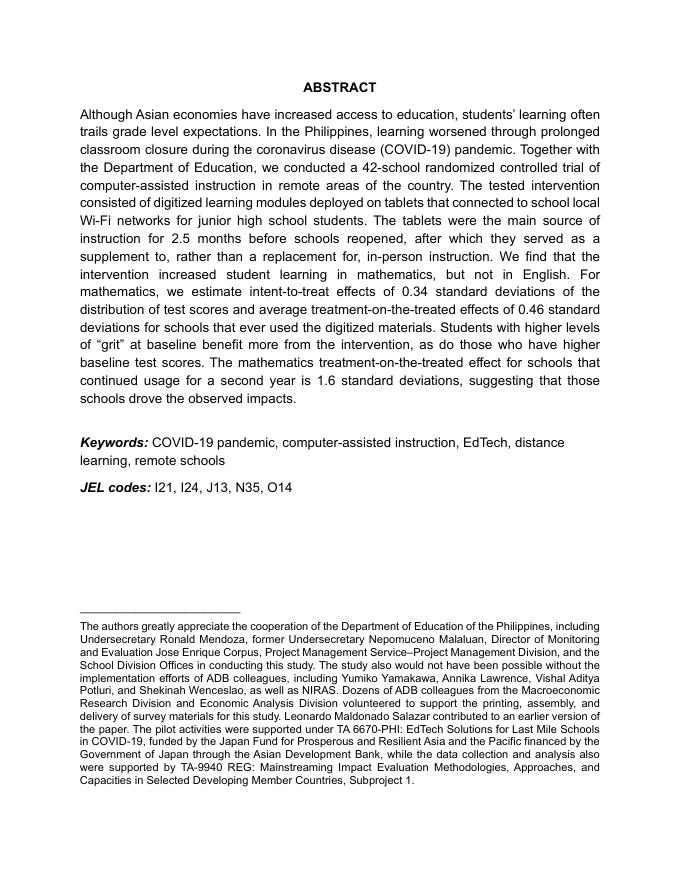 ABSTRACT

Although Asian economies have increased access to education, students' learning often trails grade level expectations. In the Philippines, learning worsened through prolonged classroom closure during the coronavirus disease (COVID-19) pandemic. Together with the Department of Education, we conducted a 42-school randomized controlled trial of computer-assisted instruction in remote areas of the country. The tested intervention consisted of digitized learning modules deployed on tablets that connected to school local Wi-Fi networks for junior high school students. The tablets were the main source of instruction for 2.5 months before schools reopened, after which they served as a supplement to, rather than a replacement for, in-person instruction. We find that the intervention increased student learning in mathematics, but not in English. For mathematics, we estimate intent-to-treat effects of 0.34 standard deviations of the distribution of test scores and average treatment-on-the-treated effects of 0.46 standard deviations for schools that ever used the digitized materials. Students with higher levels of "grit" at baseline benefit more from the intervention, as do those who have higher baseline test scores. The mathematics treatment-on-the-treated effect for schools that continued usage for a second year is 1.6 standard deviations, suggesting that those schools drove the observed impacts.

Keywords: COVID-19 pandemic, computer-assisted instruction, EdTech, distance learning, remote schools

JEL codes: I21, I24, J13, N35, O14

The authors greatly appreciate the cooperation of the Department of Education of the Philippines, including Undersecretary Ronald Mendoza, former Undersecretary Nepomuceno Malaluan, Director of Monitoring and Evaluation Jose Enrique Corpus, Project Management Service–Project Management Division, and the School Division Offices in conducting this study. The study also would not have been possible without the implementation efforts of ADB colleagues, including Yumiko Yamakawa, Annika Lawrence, Vishal Aditya Potluri, and Shekinah Wenceslao, as well as NIRAS. Dozens of ADB colleagues from the Macroeconomic Research Division and Economic Analysis Division volunteered to support the printing, assembly, and delivery of survey materials for this study. Leonardo Maldonado Salazar contributed to an earlier version of the paper. The pilot activities were supported under TA 6670-PHI: EdTech Solutions for Last Mile Schools in COVID-19, funded by the Japan Fund for Prosperous and Resilient Asia and the Pacific financed by the Government of Japan through the Asian Development Bank, while the data collection and analysis also were supported by TA-9940 REG: Mainstreaming Impact Evaluation Methodologies, Approaches, and Capacities in Selected Developing Member Countries, Subproject 1.